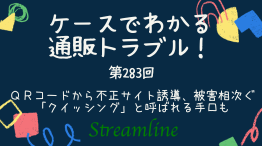 ケースでわかる
通販トラブル！

第283回

ＱＲコードから不正サイト誘導、被害相次ぐ
「クイッシング」と呼ばれる手口も

Streamline